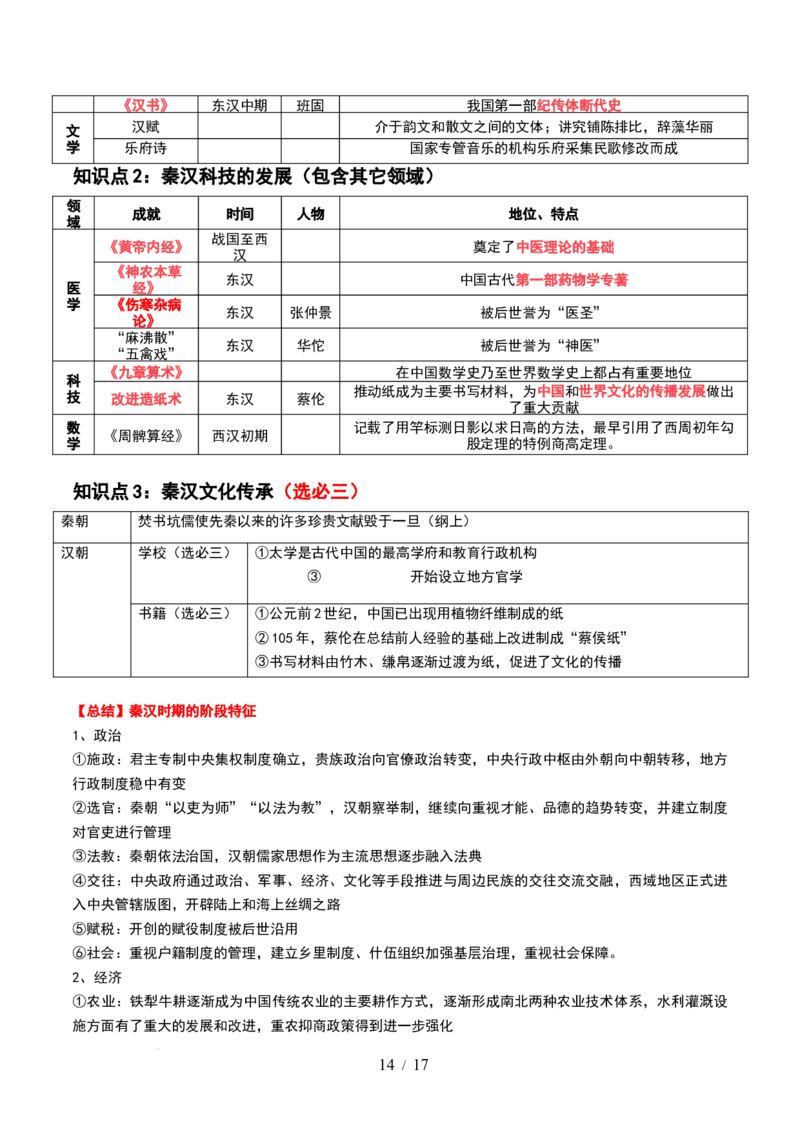 |  | 《汉书》 | 东汉中期 | 班固 | 我国第一部纪传体断代史 |
|---|---|---|---|---|
| 文学 | 汉赋 |  |  | 介于韵文和散文之间的文体；讲究铺陈排比，辞藻华丽 |
|  | 乐府诗 |  |  | 国家专管音乐的机构乐府采集民歌修改而成 |

知识点2：秦汉科技的发展（包含其它领域）

| 领域 | 成就 | 时间 | 人物 | 地位、特点 |
|---|---|---|---|---|
| 医学 | 《黄帝内经》 | 战国至西汉 |  | 奠定了中医理论的基础 |
|  | 《神农本草经》 | 东汉 |  | 中国古代第一部药物学专著 |
|  | 《伤寒杂病论》 | 东汉 | 张仲景 | 被后世誉为“医圣” |
|  | “麻沸散”“五禽戏” | 东汉 | 华佗 | 被后世誉为“神医” |
| 科技 | 《九章算术》 |  |  | 在中国数学史乃至世界数学史上都占有重要地位 |
|  | 改进造纸术 | 东汉 | 蔡伦 | 推动纸成为主要书写材料，为中国和世界文化的传播发展做出了重大贡献 |
| 数学 | 《周髀算经》 | 西汉初期 |  | 记载了用竿标测日影以求日高的方法，最早引用了西周初年勾股定理的特例商高定理。 |

知识点3：秦汉文化传承（选必三）

| 秦朝 | 焚书坑儒使先秦以来的许多珍贵文献毁于一旦（纲上） |  |
|---|---|---|
| 汉朝 | 学校（选必三） | ①太学是古代中国的最高学府和教育行政机构 ③ 开始设立地方官学 |
|  | 书籍（选必三） | ①公元前2世纪，中国已出现用植物纤维制成的纸 ②105年，蔡伦在总结前人经验的基础上改进制成“蔡侯纸” ③书写材料由竹木、缣帛逐渐过渡为纸，促进了文化的传播 |

【总结】秦汉时期的阶段特征

1、政治

①施政：君主专制中央集权制度确立，贵族政治向官僚政治转变，中央行政中枢由外朝向中朝转移，地方行政制度稳中有变

②选官：秦朝“以吏为师”“以法为教”，汉朝察举制，继续向重视才能、品德的趋势转变，并建立制度对官吏进行管理

③法教：秦朝依法治国，汉朝儒家思想作为主流思想逐步融入法典

④交往：中央政府通过政治、军事、经济、文化等手段推进与周边民族的交往交流交融，西域地区正式进入中央管辖版图，开辟陆上和海上丝绸之路

⑤赋税：开创的赋役制度被后世沿用

⑥社会：重视户籍制度的管理，建立乡里制度、什伍组织加强基层治理，重视社会保障。

2、经济

①农业：铁犁牛耕逐渐成为中国传统农业的主要耕作方式，逐渐形成南北两种农业技术体系，水利灌溉设施方面有了重大的发展和改进，重农抑商政策得到进一步强化

14 / 17